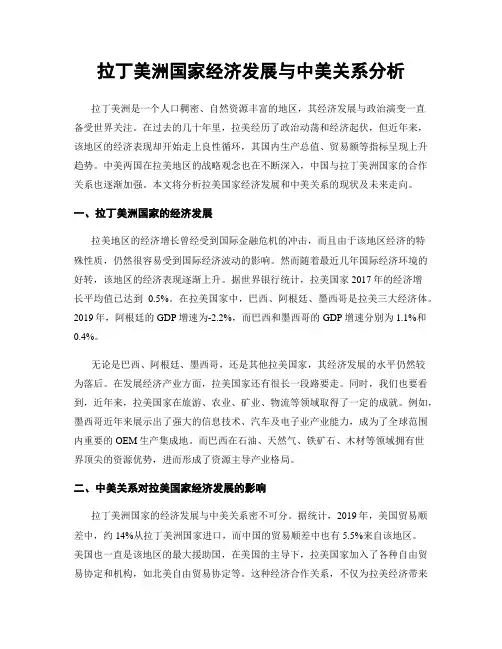 拉丁美洲国家经济发展与中美关系分析

拉丁美洲是一个人口稠密、自然资源丰富的地区，其经济发展与政治演变一直备受世界关注。在过去的几十年里，拉美经历了政治动荡和经济起伏，但近年来，该地区的经济表现却开始走上良性循环，其国内生产总值、贸易额等指标呈现上升趋势。中美两国在拉美地区的战略观念也在不断深入，中国与拉丁美洲国家的合作关系也逐渐加强。本文将分析拉美国家经济发展和中美关系的现状及未来走向。

一、拉丁美洲国家的经济发展

拉美地区的经济增长曾经受到国际金融危机的冲击，而且由于该地区经济的特殊性质，仍然很容易受到国际经济波动的影响。然而随着最近几年国际经济环境的好转，该地区的经济表现逐渐上升。据世界银行统计，拉美国家 2017 年的经济增长平均值已达到 0.5%。在拉美国家中，巴西、阿根廷、墨西哥是拉美三大经济体。2019 年，阿根廷的 GDP 增速为-2.2%，而巴西和墨西哥的 GDP 增速分别为 1.1%和 0.4%。

无论是巴西、阿根廷、墨西哥，还是其他拉美国家，其经济发展的水平仍然较为落后。在发展经济产业方面，拉美国家还有很长一段路要走。同时，我们也要看到，近年来，拉美国家在旅游、农业、矿业、物流等领域取得了一定的成就。例如，墨西哥近年来展示出了强大的信息技术、汽车及电子业产业能力，成为了全球范围内重要的 OEM 生产集成地。而巴西在石油、天然气、铁矿石、木材等领域拥有世界顶尖的资源优势，进而形成了资源主导产业格局。

二、中美关系对拉美国家经济发展的影响

拉丁美洲国家的经济发展与中美关系密不可分。据统计，2019 年，美国贸易顺差中，约 14%从拉丁美洲国家进口，而中国的贸易顺差中也有 5.5%来自该地区。美国也一直是该地区的最大援助国，在美国的主导下，拉美国家加入了各种自由贸易协定和机构，如北美自由贸易协定等。这种经济合作关系，不仅为拉美经济带来